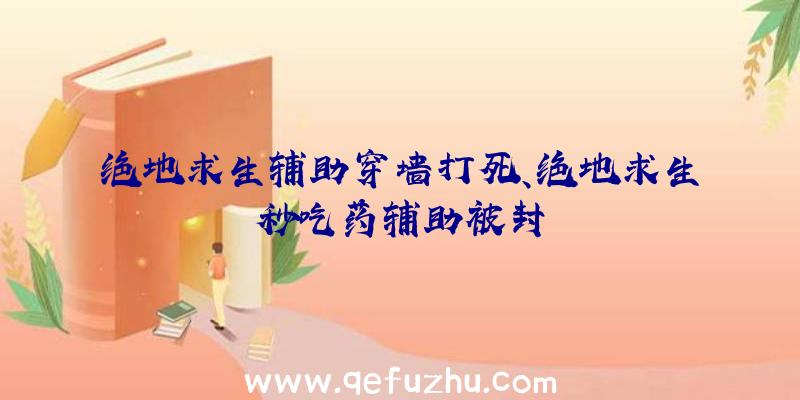 绝地求生辅助穿墙打死、绝地求生秒吃药辅助被封

www.qefuzhu.com